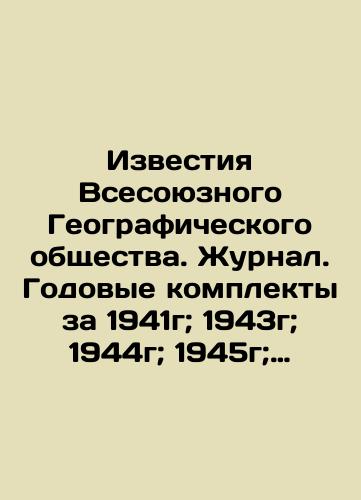 Известия Всесоюзного Географического общества. Журнал. Годовые комплекты за 1941г; 1943г; 1944г; 1945г;...